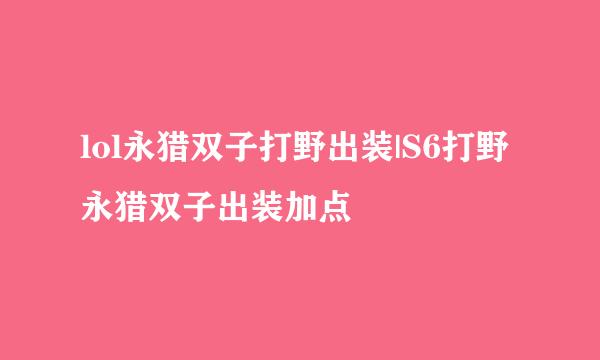 lol永猎双子打野出装|S6打野永猎双子出装加点